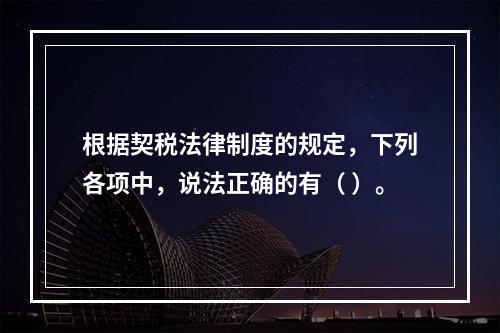 根据契税法律制度的规定，下列各项中，说法正确的有（ ）。